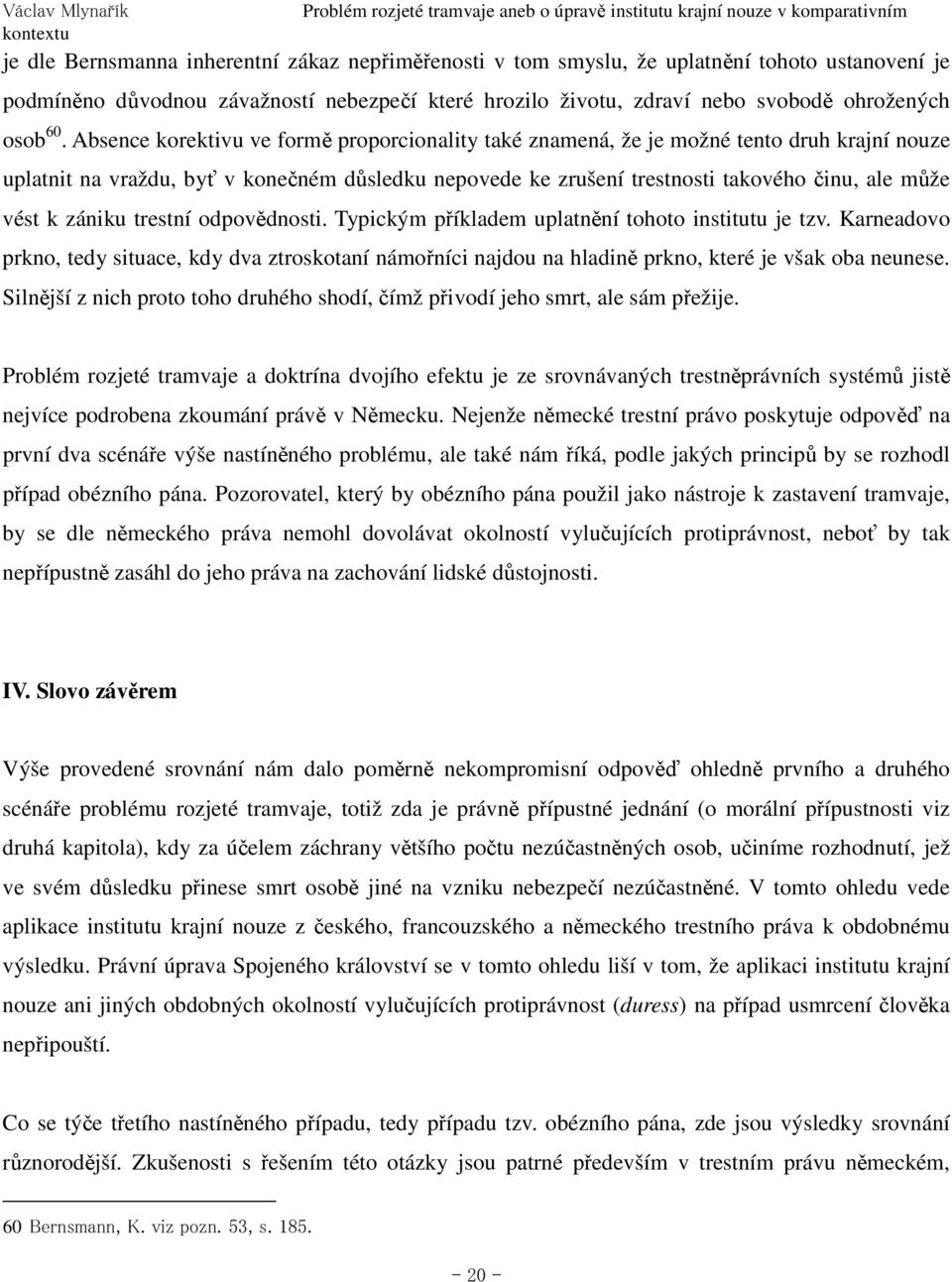 Václav Mlynařík Problém rozjeté tramvaje aneb o úpravě institutu krajní nouze v komparativním kontextu

je dle Bernsmanna inherentní zákaz nepřiměřenosti v tom smyslu, že uplatnění tohoto ustanovení je podmíněno důvodnou závažností nebezpečí které hrozilo životu, zdraví nebo svobodě ohrožených osob$^{60}$. Absence korektivu ve formě proporcionality také znamená, že je možné tento druh krajní nouze uplatnit na vraždu, byť v konečném důsledku nepovede ke zrušení trestnosti takového činu, ale může vést k zániku trestní odpovědnosti. Typickým příkladem uplatnění tohoto institutu je tzv. Karneadovo prkno, tedy situace, kdy dva ztroskotaní námořníci najdou na hladině prkno, které je však oba neunese. Silnější z nich proto toho druhého shodí, čímž přivodí jeho smrt, ale sám přežije.

Problém rozjeté tramvaje a doktrína dvojího efektu je ze srovnávaných trestněprávních systémů jistě nejvíce podrobena zkoumání právě v Německu. Nejenže německé trestní právo poskytuje odpověď na první dva scénáře výše nastíněného problému, ale také nám říká, podle jakých principů by se rozhodl případ obézního pána. Pozorovatel, který by obézního pána použil jako nástroje k zastavení tramvaje, by se dle německého práva nemohl dovolávat okolností vylučujících protiprávnost, neboť by tak nepřípustně zasáhl do jeho práva na zachování lidské důstojnosti.

IV. Slovo závěrem

Výše provedené srovnání nám dalo poměrně nekompromisní odpověď ohledně prvního a druhého scénáře problému rozjeté tramvaje, totiž zda je právně přípustné jednání (o morální přípustnosti viz druhá kapitola), kdy za účelem záchrany většího počtu nezúčastněných osob, učiníme rozhodnutí, jež ve svém důsledku přinese smrt osobě jiné na vzniku nebezpečí nezúčastněné. V tomto ohledu vede aplikace institutu krajní nouze z českého, francouzského a německého trestního práva k obdobnému výsledku. Právní úprava Spojeného království se v tomto ohledu liší v tom, že aplikaci institutu krajní nouze ani jiných obdobných okolností vylučujících protiprávnost (duress) na případ usmrcení člověka nepřipouští.

Co se týče třetího nastíněného případu, tedy případu tzv. obézního pána, zde jsou výsledky srovnání různorodější. Zkušenosti s řešením této otázky jsou patrné především v trestním právu německém,

60 Bernsmann, K. viz pozn. 53, s. 185.

- 20 -